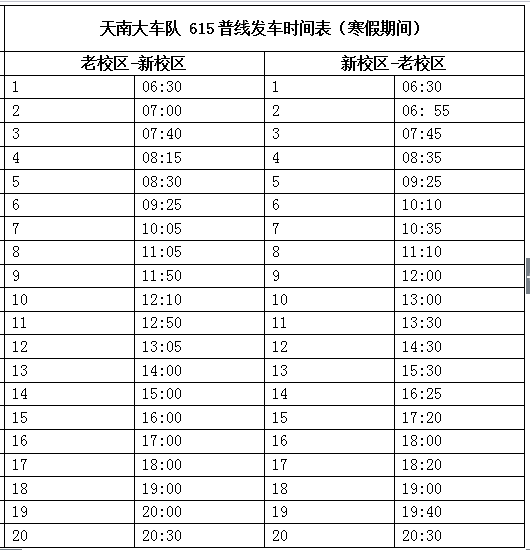 天南大车队 615 普线发车时间表（寒假期间）

| 老校区-新校区 | | 新校区-老校区 | |
|---|---|---|---|
| 1 | 06:30 | 1 | 06:30 |
| 2 | 07:00 | 2 | 06: 55 |
| 3 | 07:40 | 3 | 07:45 |
| 4 | 08:15 | 4 | 08:35 |
| 5 | 08:30 | 5 | 09:25 |
| 6 | 09:25 | 6 | 10:10 |
| 7 | 10:05 | 7 | 10:35 |
| 8 | 11:05 | 8 | 11:10 |
| 9 | 11:50 | 9 | 12:00 |
| 10 | 12:10 | 10 | 13:00 |
| 11 | 12:50 | 11 | 13:30 |
| 12 | 13:05 | 12 | 14:30 |
| 13 | 14:00 | 13 | 15:30 |
| 14 | 15:00 | 14 | 16:25 |
| 15 | 16:00 | 15 | 17:20 |
| 16 | 17:00 | 16 | 18:00 |
| 17 | 18:00 | 17 | 18:20 |
| 18 | 19:00 | 18 | 19:00 |
| 19 | 20:00 | 19 | 19:40 |
| 20 | 20:30 | 20 | 20:30 |